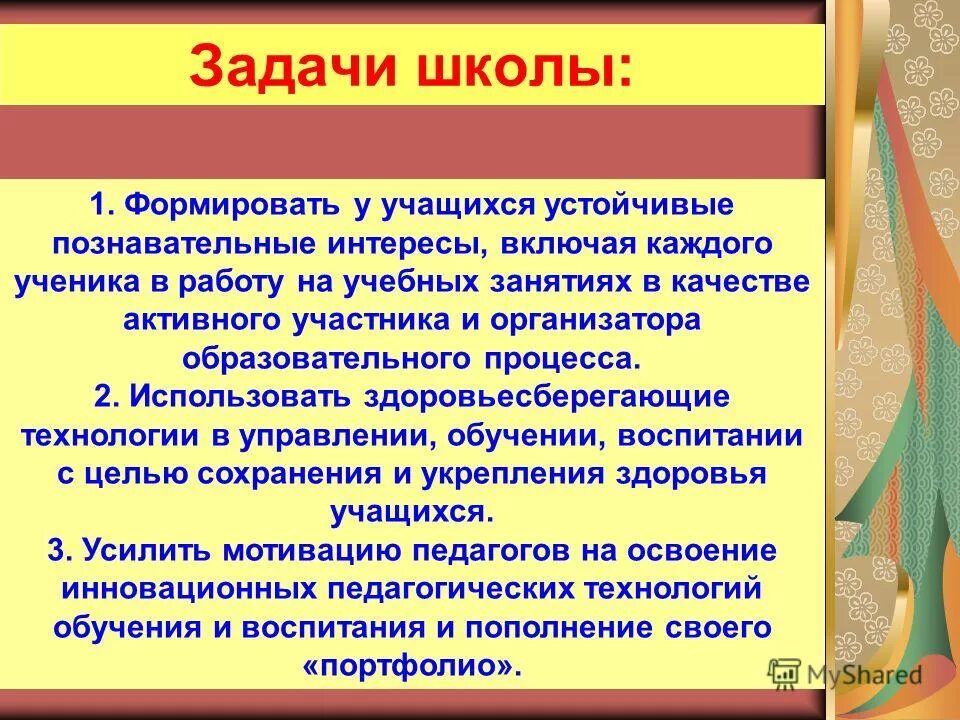 Задачи школы:

1. Формировать у учащихся устойчивые познавательные интересы, включая каждого ученика в работу на учебных занятиях в качестве активного участника и организатора образовательного процесса.
2. Использовать здоровьесберегающие технологии в управлении, обучении, воспитании с целью сохранения и укрепления здоровья учащихся.
3. Усилить мотивацию педагогов на освоение инновационных педагогических технологий обучения и воспитания и пополнение своего «портфолио».

MyShared